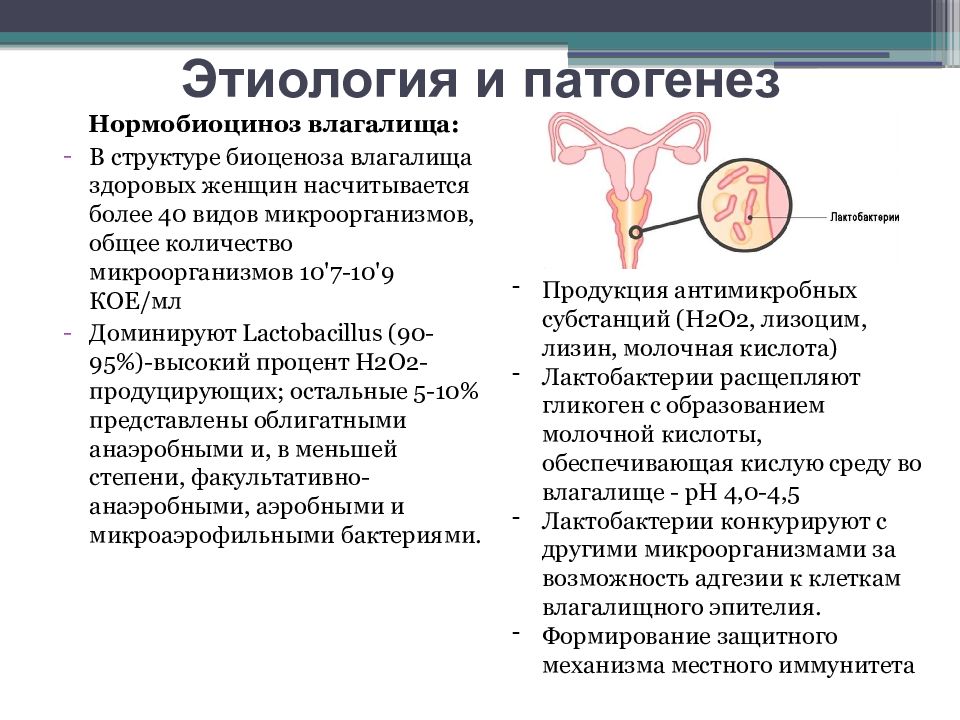 Этиология и патогенез

Нормобиоциноз влагалища:

- В структуре биоценоза влагалища здоровых женщин насчитывается более 40 видов микроорганизмов, общее количество микроорганизмов 10'7-10'9 КОЕ/мл
- Доминируют Lactobacillus (90-95%)-высокий процент Н2О2-продуцирующих; остальные 5-10% представлены облигатными анаэробными и, в меньшей степени, факультативно-анаэробными, аэробными и микроаэрофильными бактериями.

Лактобактерии

- Продукция антимикробных субстанций (Н2О2, лизоцим, лизин, молочная кислота)
- Лактобактерии расщепляют гликоген с образованием молочной кислоты, обеспечивающая кислую среду во влагалище - рН 4,0-4,5
- Лактобактерии конкурируют с другими микроорганизмами за возможность адгезии к клеткам влагалищного эпителия.
- Формирование защитного механизма местного иммунитета